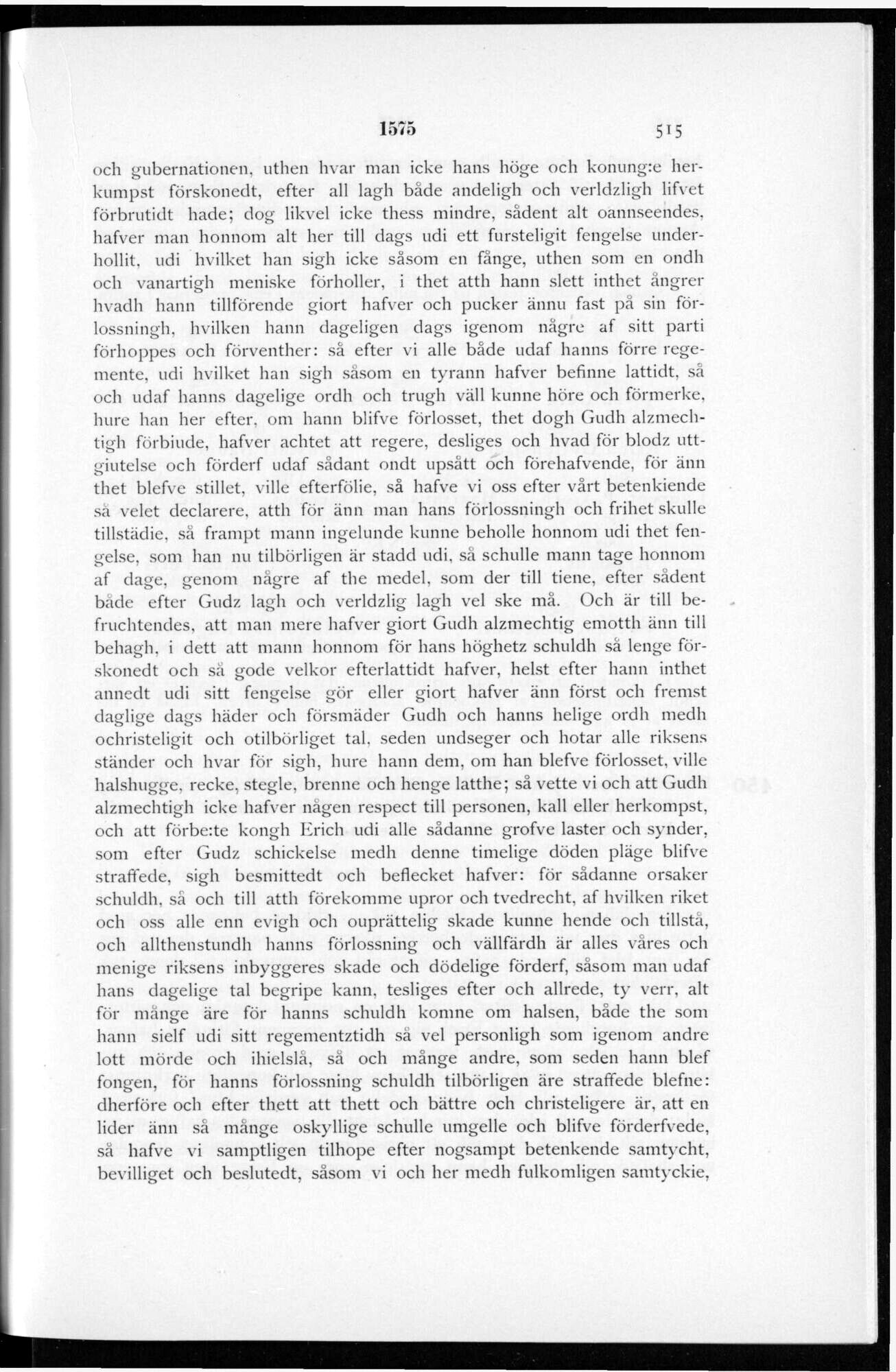 1575 515

och gubernationen, uthen hvar man icke hans höge och konung:e herkumpst förskonedt, efter all lagh både andeligh och verldzligh lifvet förbrutidt hade; dog likvel icke thess mindre, sådent alt oannseendes, hafver man honnom alt her till dags udi ett fursteligit fengelse underhollit, udi hvilket han sigh icke såsom en fånge, uthen som en ondh och vanartigh meniske förholler, i thet atth hann slett inthet ångrer hvadh hann tillförende giort hafver och pucker ännu fast på sin förlossningh, hvilken hann dageligen dags igenom någre af sitt parti förhoppes och förventher: så efter vi alle både udaf hanns förre regemente, udi hvilket han sigh såsom en tyrann hafver befinne lattidt, så och udaf hanns dagelige ordh och trugh väll kunne höre och förmerke, hure han her efter, om hann blifve förlosset, thet dogh Gudh alzmechtigh förbiude, hafver achtet att regere, desliges och hvad för blodz uttgiutelse och förderf udaf sådant ondt upsått och förehafvende, för änn thet blefve stillet, ville efterfölie, så hafve vi oss efter vårt betenkiende så velet declarere, atth för änn man hans förlossningh och frihet skulle tillstädie, så frampt mann ingelunde kunne beholle honnom udi thet fengelse, som han nu tilbörligen är stadd udi, så schulle mann tage honnom af dage, genom någre af the medel, som der till tiene, efter sådent både efter Gudz lagh och verldzlig lagh vel ske må. Och är till befruchtendes, att man mere hafver giort Gudh alzmechtig emotth änn till behagh, i dett att mann honnom för hans höghetz schuldh så lenge förskonedt och så gode velkor efterlattidt hafver, helst efter hann inthet annedt udi sitt fengelse gör eller giort hafver änn först och fremst daglige dags häder och försmäder Gudh och hanns helige ordh medh ochristeligit och otilbörliget tal, seden undseger och hotar alle riksens ständer och hvar för sigh, hure hann dem, om han blefve förlosset, ville halshugge, recke, stegle, brenne och henge latthe; så vette vi och att Gudh alzmechtigh icke hafver någen respect till personen, kall eller herkompst, och att förbe:te kongh Erich udi alle sådanne grofve laster och synder, som efter Gudz schickelse medh denne timelige döden pläge blifve straffede, sigh besmittedt och beflecket hafver: för sådanne orsaker schuldh, så och till atth förekomme upror och tvedrecht, af hvilken riket och oss alle enn evigh och ouprättelig skade kunne hende och tillstå, och allthenstundh hanns förlossning och vällfärdh är alles våres och menige riksens inbyggeres skade och dödelige förderf, såsom man udaf hans dagelige tal begripe kann, tesliges efter och allrede, ty verr, alt för månge äre för hanns schuldh komne om halsen, både the som hann sielf udi sitt regementztidh så vel personligh som igenom andre lott mörde och ihielslå, så och månge andre, som seden hann blef fongen, för hanns förlossning schuldh tilbörligen äre straffede blefne: dherföre och efter thett att thett och bättre och christeligere är, att en lider änn så månge oskyllige schulle umgelle och blifve förderfvede, så hafve vi samptligen tilhope efter nogsampt betenkende samtycht, bevilliget och beslutedt, såsom vi och her medh fulkomligen samtyckie,